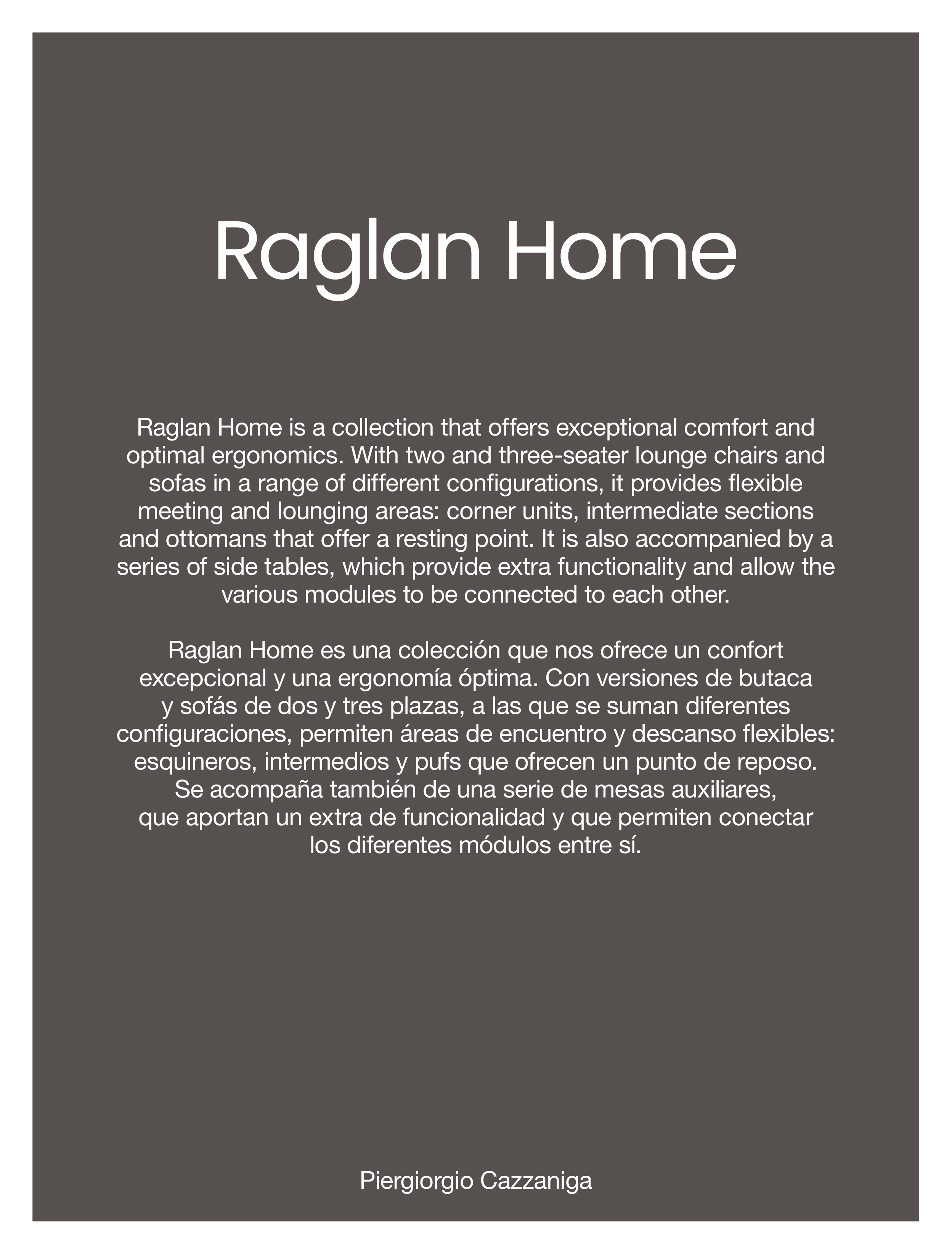 Raglan Home

Raglan Home is a collection that offers exceptional comfort and optimal ergonomics. With two and three-seater lounge chairs and sofas in a range of different configurations, it provides flexible meeting and lounging areas: corner units, intermediate sections and ottomans that offer a resting point. It is also accompanied by a series of side tables, which provide extra functionality and allow the various modules to be connected to each other.

Raglan Home es una colección que nos ofrece un confort excepcional y una ergonomía óptima. Con versiones de butaca y sofás de dos y tres plazas, a las que se suman diferentes configuraciones, permiten áreas de encuentro y descanso flexibles: esquineros, intermedios y pufs que ofrecen un punto de reposo. Se acompaña también de una serie de mesas auxiliares, que aportan un extra de funcionalidad y que permiten conectar los diferentes módulos entre sí.

Piergiorgio Cazzaniga